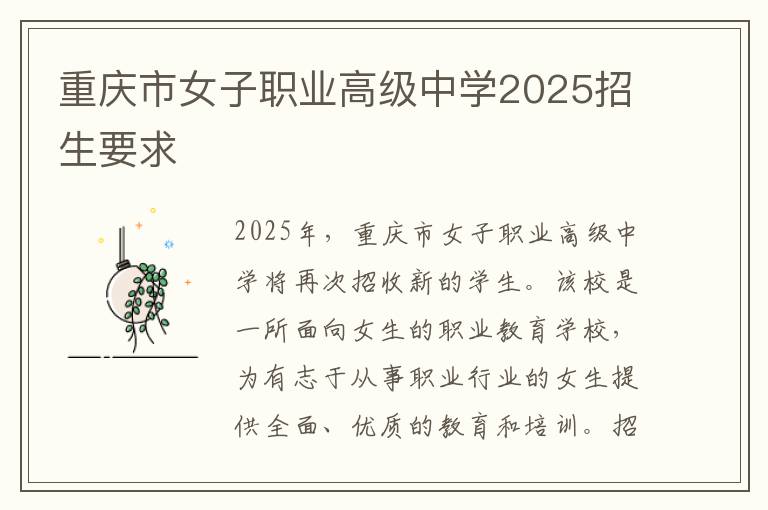 重庆市女子职业高级中学2025招生要求

2025年，重庆市女子职业高级中学将再次招收新的学生。该校是一所面向女生的职业教育学校，为有志于从事职业行业的女生提供全面、优质的教育和培训。招